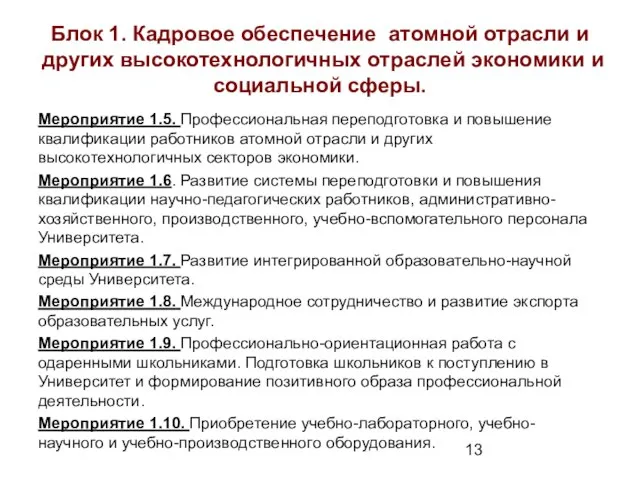 Блок 1. Кадровое обеспечение атомной отрасли и других высокотехнологичных отраслей экономики и социальной сферы.

Мероприятие 1.5. Профессиональная переподготовка и повышение квалификации работников атомной отрасли и других высокотехнологичных секторов экономики.

Мероприятие 1.6. Развитие системы переподготовки и повышения квалификации научно-педагогических работников, административно-хозяйственного, производственного, учебно-вспомогательного персонала Университета.

Мероприятие 1.7. Развитие интегрированной образовательно-научной среды Университета.

Мероприятие 1.8. Международное сотрудничество и развитие экспорта образовательных услуг.

Мероприятие 1.9. Профессионально-ориентационная работа с одаренными школьниками. Подготовка школьников к поступлению в Университет и формирование позитивного образа профессиональной деятельности.

Мероприятие 1.10. Приобретение учебно-лабораторного, учебно-научного и учебно-производственного оборудования.

13